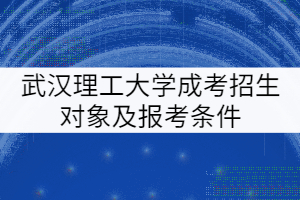 武汉理工大学成考招生对象及报考条件